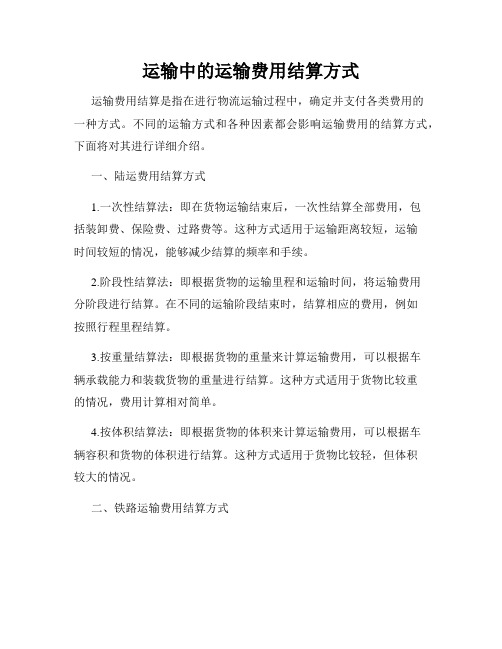 运输中的运输费用结算方式

运输费用结算是指在进行物流运输过程中，确定并支付各类费用的一种方式。不同的运输方式和各种因素都会影响运输费用的结算方式，下面将对其进行详细介绍。

一、陆运费用结算方式

1.一次性结算法：即在货物运输结束后，一次性结算全部费用，包括装卸费、保险费、过路费等。这种方式适用于运输距离较短，运输时间较短的情况，能够减少结算的频率和手续。

2.阶段性结算法：即根据货物的运输里程和运输时间，将运输费用分阶段进行结算。在不同的运输阶段结束时，结算相应的费用，例如按照行程里程结算。

3.按重量结算法：即根据货物的重量来计算运输费用，可以根据车辆承载能力和装载货物的重量进行结算。这种方式适用于货物比较重的情况，费用计算相对简单。

4.按体积结算法：即根据货物的体积来计算运输费用，可以根据车辆容积和货物的体积进行结算。这种方式适用于货物比较轻，但体积较大的情况。

二、铁路运输费用结算方式